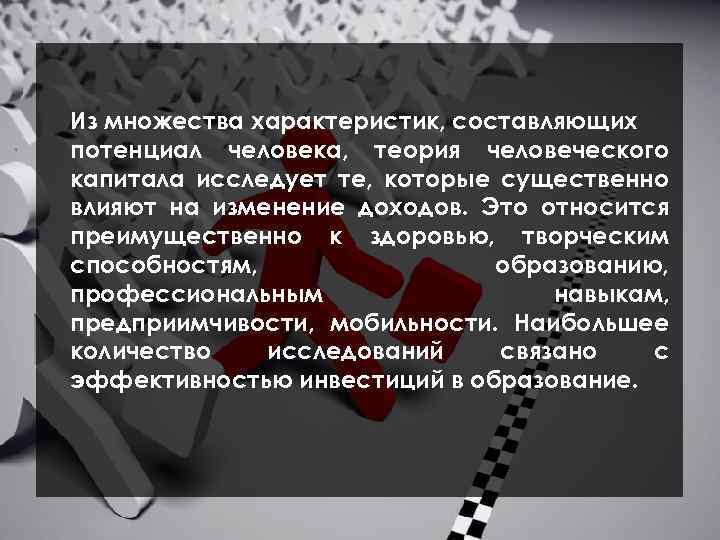 Из множества характеристик, составляющих потенциал человека, теория человеческого капитала исследует те, которые существенно влияют на изменение доходов. Это относится преимущественно к здоровью, творческим способностям, образованию, профессиональным навыкам, предприимчивости, мобильности. Наибольшее количество исследований связано с эффективностью инвестиций в образование.